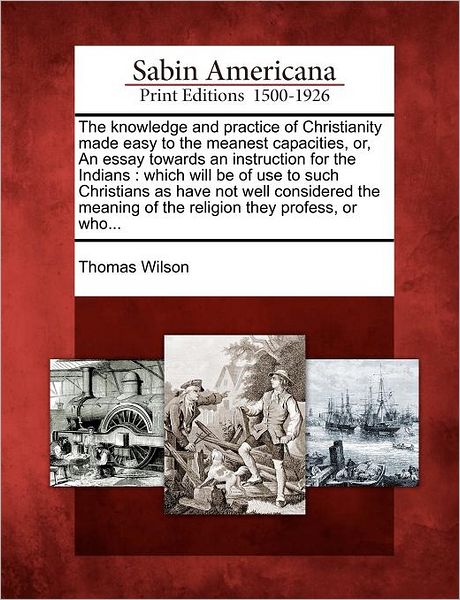 Sabin Americana
Print Editions 1500-1926

The knowledge and practice of Christianity made easy to the meanest capacities, or, An essay towards an instruction for the Indians : which will be of use to such Christians as have not well considered the meaning of the religion they profess, or who...

Thomas Wilson